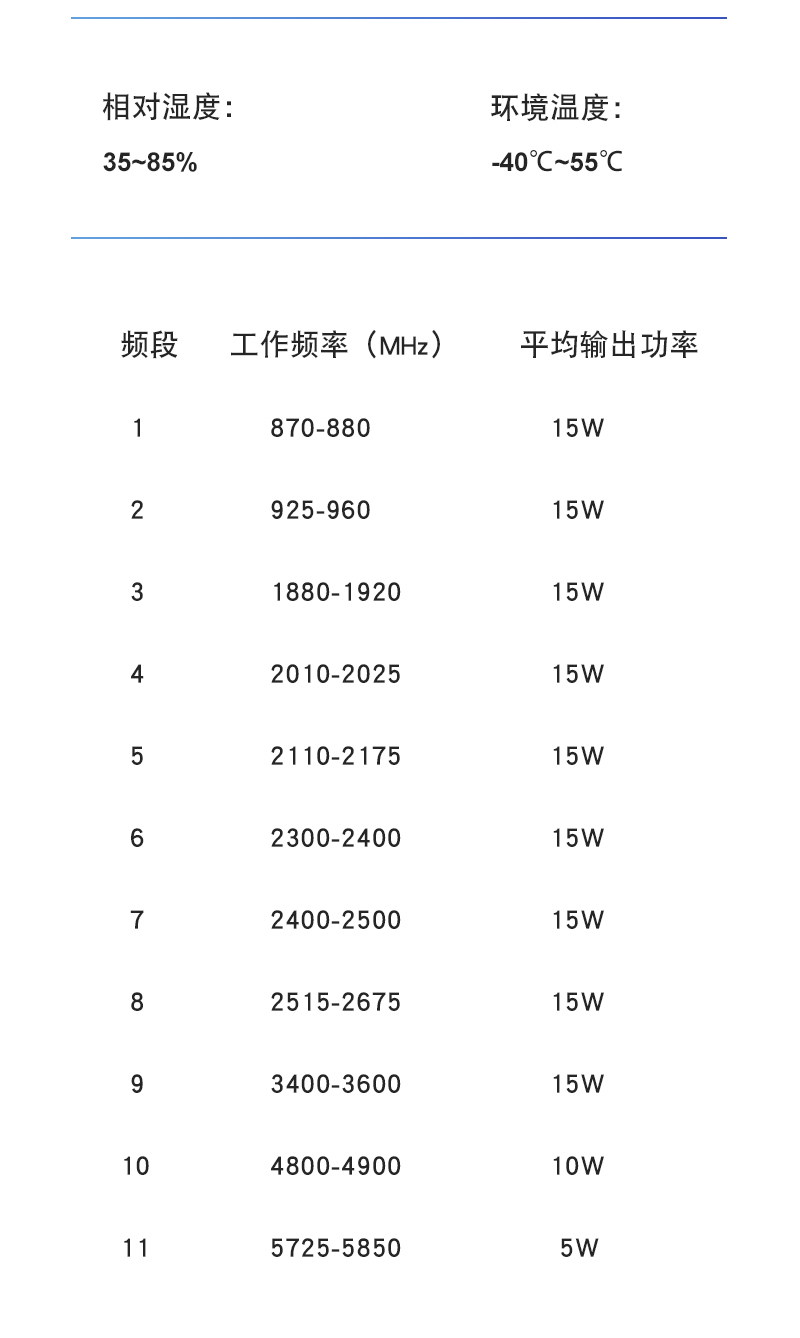 相对湿度:
35~85%

环境温度:
-40℃~55℃

| 频段 | 工作频率（MHz） | 平均输出功率 |
|---|---|---|
| 1 | 870-880 | 15W |
| 2 | 925-960 | 15W |
| 3 | 1880-1920 | 15W |
| 4 | 2010-2025 | 15W |
| 5 | 2110-2175 | 15W |
| 6 | 2300-2400 | 15W |
| 7 | 2400-2500 | 15W |
| 8 | 2515-2675 | 15W |
| 9 | 3400-3600 | 15W |
| 10 | 4800-4900 | 10W |
| 11 | 5725-5850 | 5W |